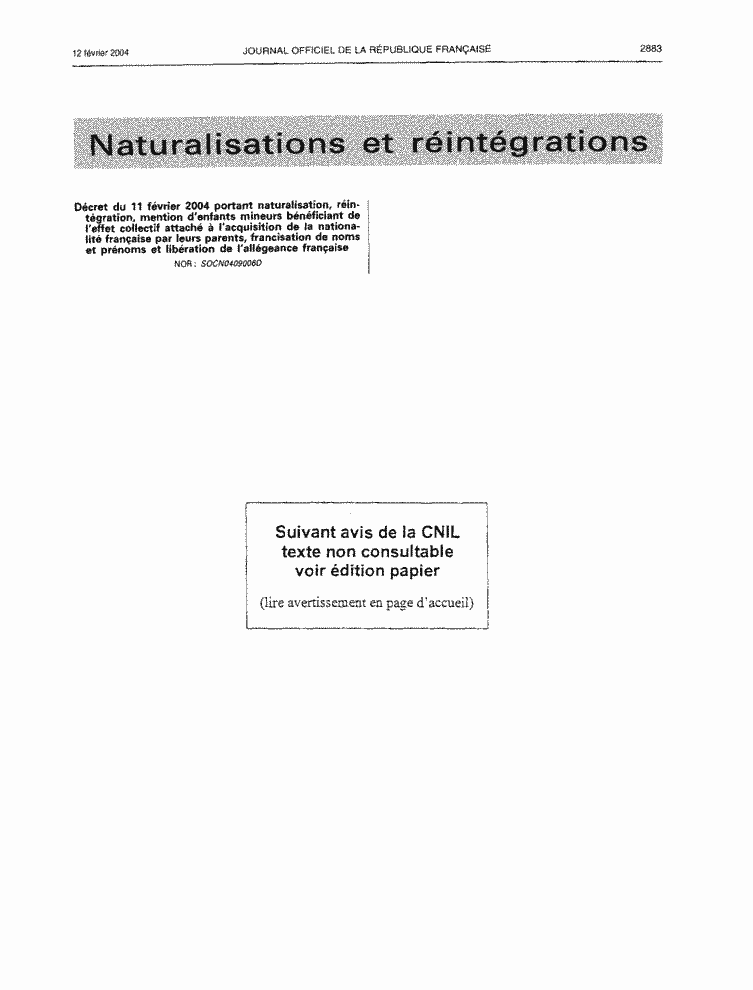 12 février 2004 JOURNAL OFFICIEL DE LA RÉPUBLIQUE FRANÇAISE 2883

Naturalisations et réintégrations

Décret du 11 février 2004 portant naturalisation, réintégration, mention d'enfants mineurs bénéficiant de l'effet collectif attaché à l'acquisition de la nationalité française par leurs parents, francisation de noms et prénoms et libération de l'allégeance française

NOR : SOCN0409006D

Suivant avis de la CNIL
texte non consultable
voir édition papier

(lire avertissement en page d'accueil)